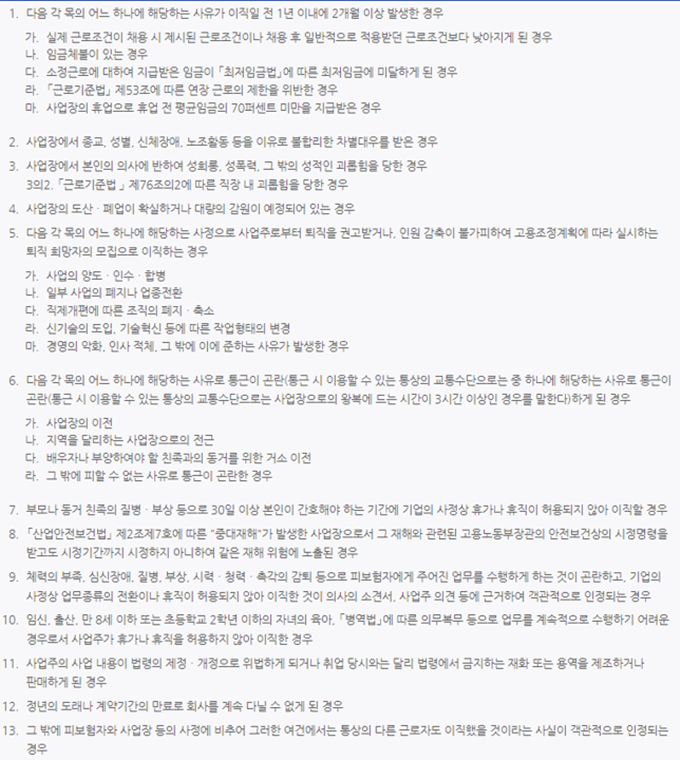 1. 다음 각 목의 어느 하나에 해당하는 사유가 이직일 전 1년 이내에 2개월 이상 발생한 경우

가. 실제 근로조건이 채용 시 제시된 근로조건이나 채용 후 일반적으로 적용받던 근로조건보다 낮아지게 된 경우
나. 임금체불이 있는 경우
다. 소정근로에 대하여 지급받은 임금이 「최저임금법」에 따른 최저임금에 미달하게 된 경우
라. 「근로기준법」 제53조에 따른 연장 근로의 제한을 위반한 경우
마. 사업장의 휴업으로 휴업 전 평균임금의 70퍼센트 미만을 지급받은 경우

2. 사업장에서 종교, 성별, 신체장애, 노조활동 등을 이유로 불합리한 차별대우를 받은 경우

3. 사업장에서 본인의 의사에 반하여 성희롱, 성폭력, 그 밖의 성적인 괴롭힘을 당한 경우
3의2. 「근로기준법」 제76조의2에 따른 직장 내 괴롭힘을 당한 경우

4. 사업장의 도산 · 폐업이 확실하거나 대량의 감원이 예정되어 있는 경우

5. 다음 각 목의 어느 하나에 해당하는 사정으로 사업주로부터 퇴직을 권고받거나, 인원 감축이 불가피하여 고용조정계획에 따라 실시하는 퇴직 희망자의 모집으로 이직하는 경우

가. 사업의 양도 · 인수 · 합병
나. 일부 사업의 폐지나 업종전환
다. 직제개편에 따른 조직의 폐지 · 축소
라. 신기술의 도입, 기술혁신 등에 따른 작업형태의 변경
마. 경영의 악화, 인사 적체, 그 밖에 이에 준하는 사유가 발생한 경우

6. 다음 각 목의 어느 하나에 해당하는 사유로 통근이 곤란(통근 시 이용할 수 있는 통상의 교통수단으로는 중 하나에 해당하는 사유로 통근이 곤란(통근 시 이용할 수 있는 통상의 교통수단으로는 사업장으로의 왕복에 드는 시간이 3시간 이상인 경우를 말한다)하게 된 경우

가. 사업장의 이전
나. 지역을 달리하는 사업장으로의 전근
다. 배우자나 부양하여야 할 친족과의 동거를 위한 거소 이전
라. 그 밖에 피할 수 없는 사유로 통근이 곤란한 경우

7. 부모나 동거 친족의 질병 · 부상 등으로 30일 이상 본인이 간호해야 하는 기간에 기업의 사정상 휴가나 휴직이 허용되지 않아 이직할 경우

8. 「산업안전보건법」 제2조제7호에 따른 "중대재해"가 발생한 사업장으로서 그 재해와 관련된 고용노동부장관의 안전보건상의 시정명령을 받고도 시정기간까지 시정하지 아니하여 같은 재해 위험에 노출된 경우

9. 체력의 부족, 심신장애, 질병, 부상, 시력 · 청력 · 촉각의 감퇴 등으로 피보험자에게 주어진 업무를 수행하게 하는 것이 곤란하고, 기업의 사정상 업무종류의 전환이나 휴직이 허용되지 않아 이직한 것이 의사의 소견서, 사업주 의견 등에 근거하여 객관적으로 인정되는 경우

10. 임신, 출산, 만 8세 이하 또는 초등학교 2학년 이하의 자녀의 육아, 「병역법」에 따른 의무복무 등으로 업무를 계속적으로 수행하기 어려운 경우로서 사업주가 휴가나 휴직을 허용하지 않아 이직한 경우

11. 사업주의 사업 내용이 법령의 제정 · 개정으로 위법하게 되거나 취업 당시와는 달리 법령에서 금지하는 재화 또는 용역을 제조하거나 판매하게 된 경우

12. 정년의 도래나 계약기간의 만료로 회사를 계속 다닐 수 없게 된 경우

13. 그 밖에 피보험자와 사업장 등의 사정에 비추어 그러한 여건에서는 통상의 다른 근로자도 이직했을 것이라는 사실이 객관적으로 인정되는 경우